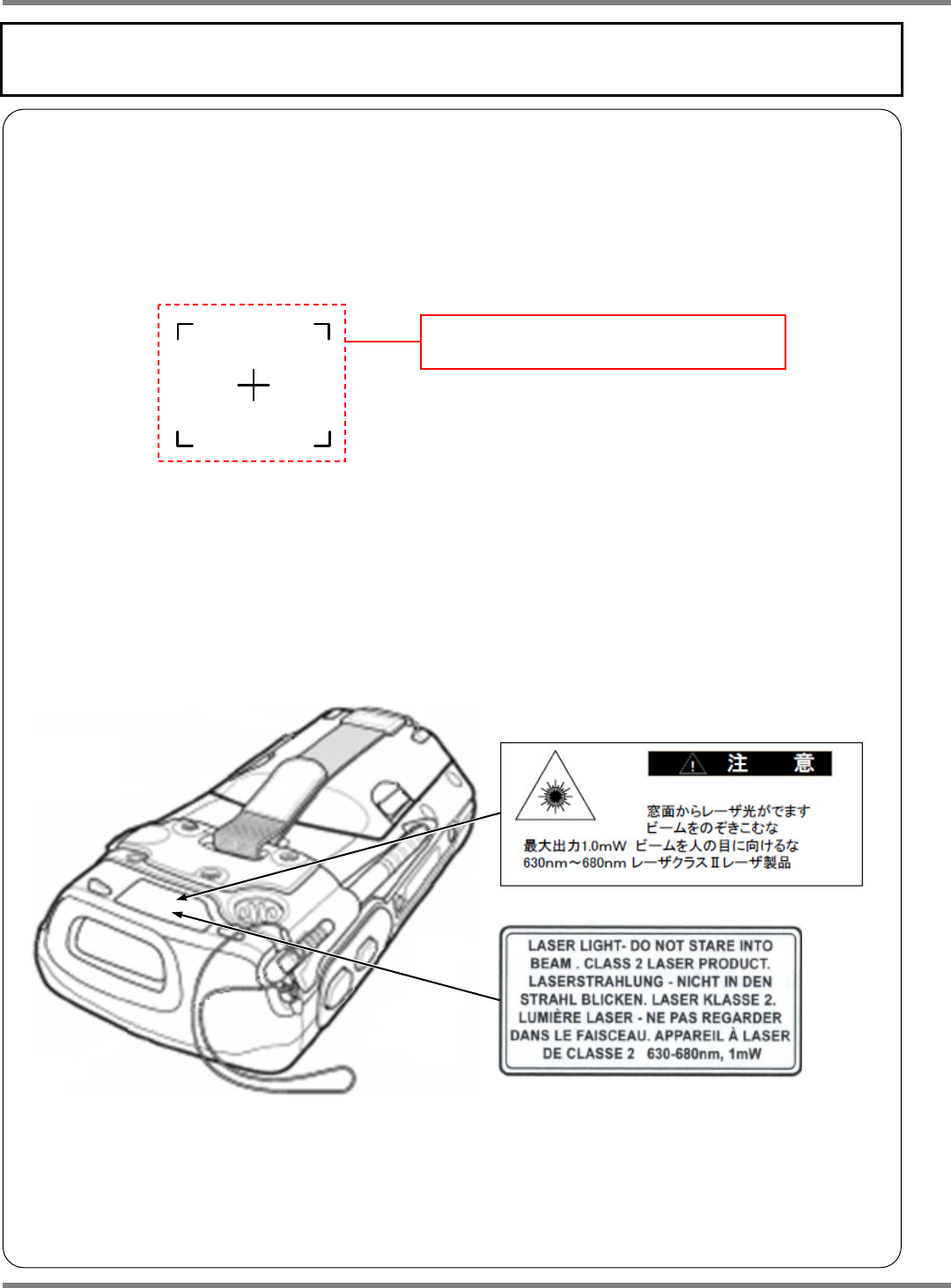 注 意

窓面からレーザ光がでます
ビームをのぞきこむな
最大出力1.0mW ビームを人の目に向けるな
630nm～680nm レーザクラスⅡレーザ製品

LASER LIGHT- DO NOT STARE INTO BEAM . CLASS 2 LASER PRODUCT. LASERSTRAHLUNG - NICHT IN DEN STRAHL BLICKEN. LASER KLASSE 2. LUMIÈRE LASER - NE PAS REGARDER DANS LE FAISCEAU. APPAREIL À LASER DE CLASSE 2 630-680nm, 1mW